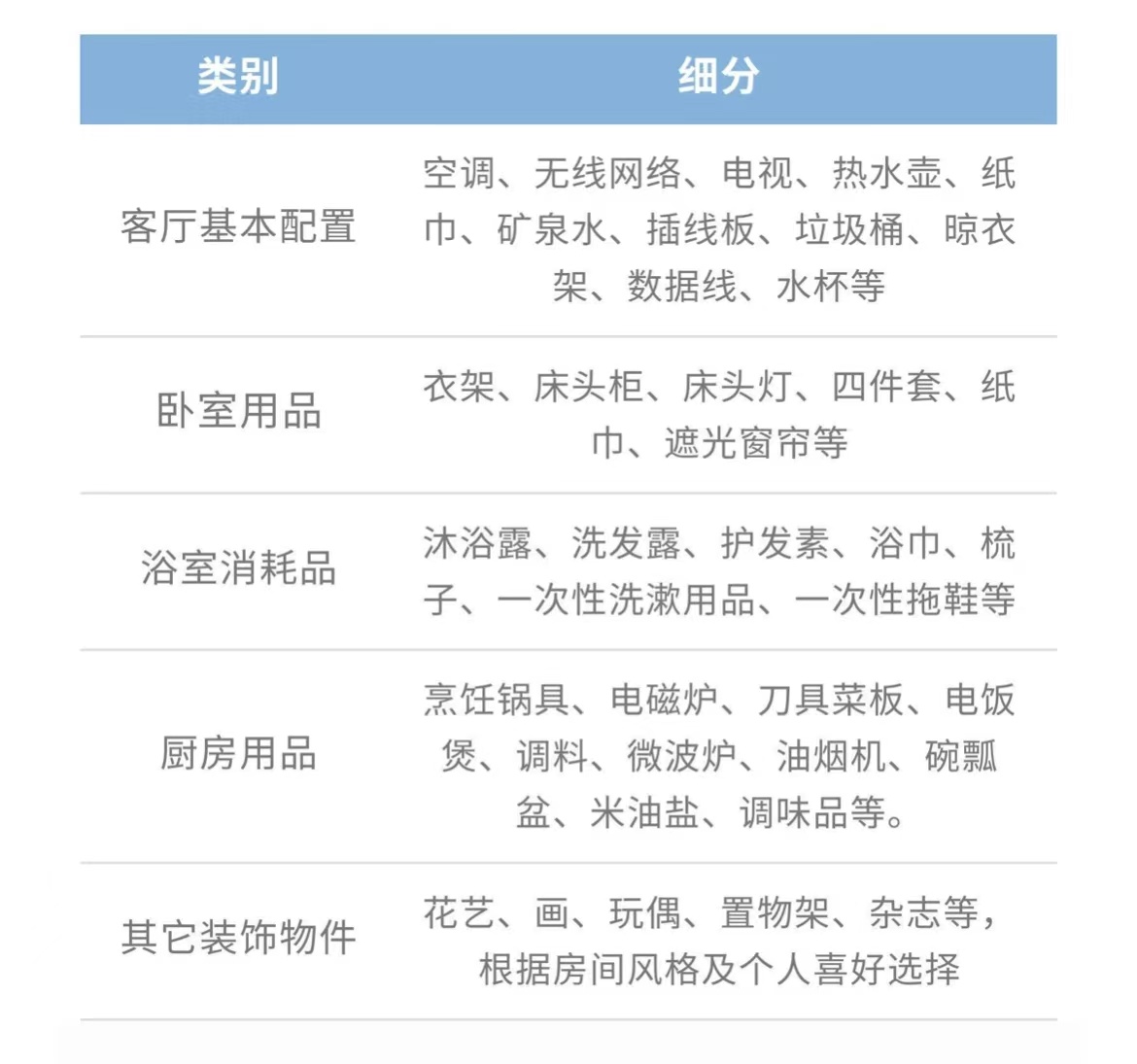 | 类别 | 细分 |
|---|---|
| 客厅基本配置 | 空调、无线网络、电视、热水壶、纸巾、矿泉水、插线板、垃圾桶、晾衣架、数据线、水杯等 |
| 卧室用品 | 衣架、床头柜、床头灯、四件套、纸巾、遮光窗帘等 |
| 浴室消耗品 | 沐浴露、洗发露、护发素、浴巾、梳子、一次性洗漱用品、一次性拖鞋等 |
| 厨房用品 | 烹饪锅具、电磁炉、刀具菜板、电饭煲、调料、微波炉、油烟机、碗瓢盆、米油盐、调味品等。 |
| 其它装饰物件 | 花艺、画、玩偶、置物架、杂志等，根据房间风格及个人喜好选择 |